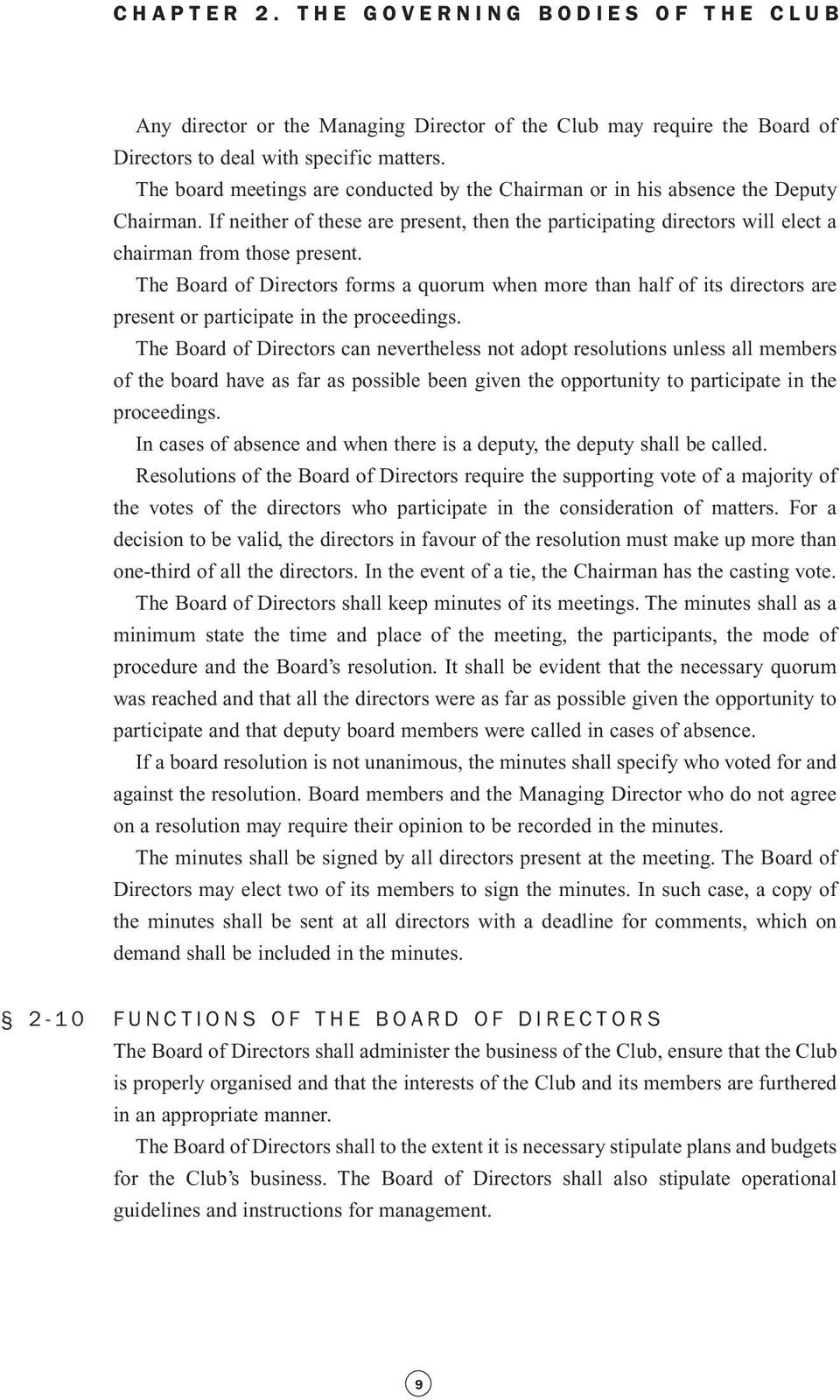 CHAPTER 2. THE GOVERNING BODIES OF THE CLUB

Any director or the Managing Director of the Club may require the Board of Directors to deal with specific matters.

The board meetings are conducted by the Chairman or in his absence the Deputy Chairman. If neither of these are present, then the participating directors will elect a chairman from those present.

The Board of Directors forms a quorum when more than half of its directors are present or participate in the proceedings.

The Board of Directors can nevertheless not adopt resolutions unless all members of the board have as far as possible been given the opportunity to participate in the proceedings.

In cases of absence and when there is a deputy, the deputy shall be called.

Resolutions of the Board of Directors require the supporting vote of a majority of the votes of the directors who participate in the consideration of matters. For a decision to be valid, the directors in favour of the resolution must make up more than one-third of all the directors. In the event of a tie, the Chairman has the casting vote.

The Board of Directors shall keep minutes of its meetings. The minutes shall as a minimum state the time and place of the meeting, the participants, the mode of procedure and the Board's resolution. It shall be evident that the necessary quorum was reached and that all the directors were as far as possible given the opportunity to participate and that deputy board members were called in cases of absence.

If a board resolution is not unanimous, the minutes shall specify who voted for and against the resolution. Board members and the Managing Director who do not agree on a resolution may require their opinion to be recorded in the minutes.

The minutes shall be signed by all directors present at the meeting. The Board of Directors may elect two of its members to sign the minutes. In such case, a copy of the minutes shall be sent at all directors with a deadline for comments, which on demand shall be included in the minutes.

§ 2-10 FUNCTIONS OF THE BOARD OF DIRECTORS

The Board of Directors shall administer the business of the Club, ensure that the Club is properly organised and that the interests of the Club and its members are furthered in an appropriate manner.

The Board of Directors shall to the extent it is necessary stipulate plans and budgets for the Club's business. The Board of Directors shall also stipulate operational guidelines and instructions for management.

9